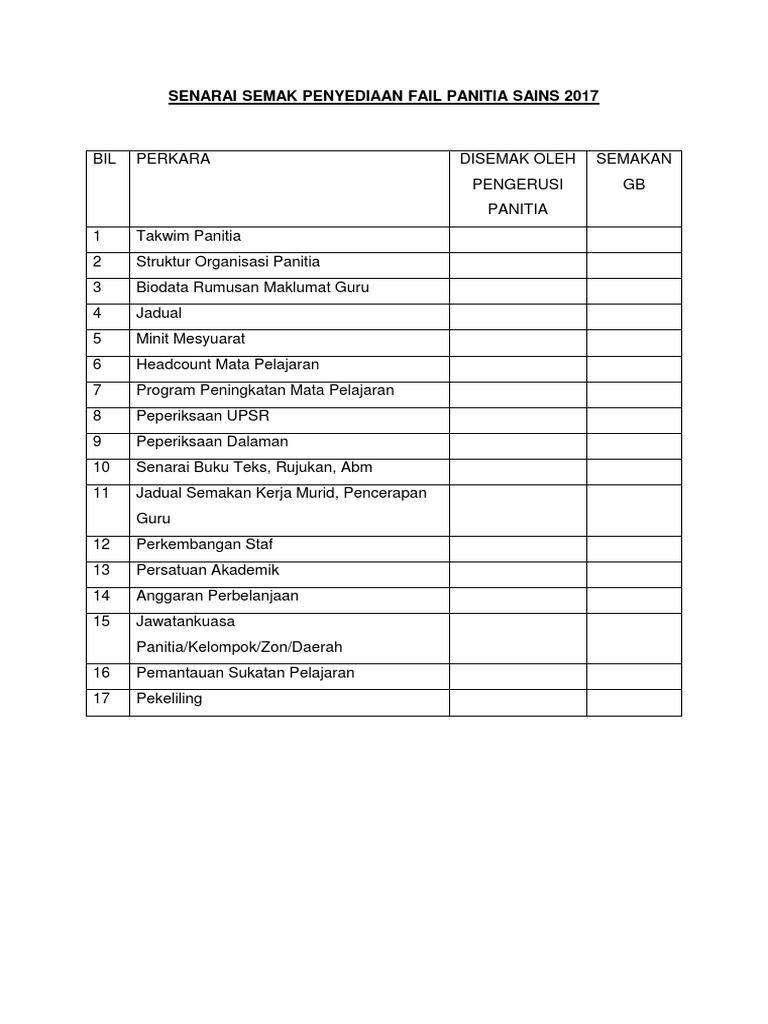 SENARAI SEMAK PENYEDIAAN FAIL PANITIA SAINS 2017

| BIL | PERKARA | DISEMAK OLEH PENGERUSI PANITIA | SEMAKAN GB |
|---|---|---|---|
| 1 | Takwim Panitia | | |
| 2 | Struktur Organisasi Panitia | | |
| 3 | Biodata Rumusan Maklumat Guru | | |
| 4 | Jadual | | |
| 5 | Minit Mesyuarat | | |
| 6 | Headcount Mata Pelajaran | | |
| 7 | Program Peningkatan Mata Pelajaran | | |
| 8 | Peperiksaan UPSR | | |
| 9 | Peperiksaan Dalaman | | |
| 10 | Senarai Buku Teks, Rujukan, Abm | | |
| 11 | Jadual Semakan Kerja Murid, Pencerapan Guru | | |
| 12 | Perkembangan Staf | | |
| 13 | Persatuan Akademik | | |
| 14 | Anggaran Perbelanjaan | | |
| 15 | Jawatankuasa Panitia/Kelompok/Zon/Daerah | | |
| 16 | Pemantauan Sukatan Pelajaran | | |
| 17 | Pekeliling | | |